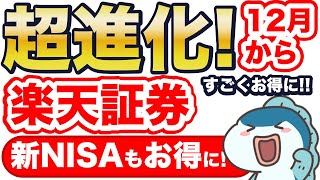 超進化!

12月から

すごくお得に!!

楽天証券

新NISAもお得に!